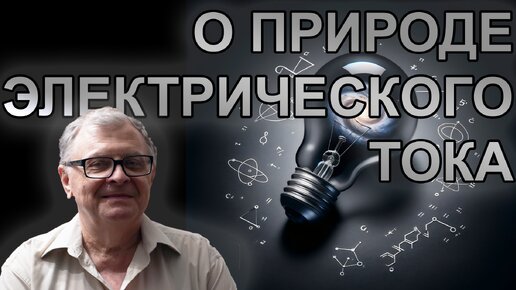 О ПРИРОДЕ
ЭЛЕКТРИЧЕСКОГО
ТОКА